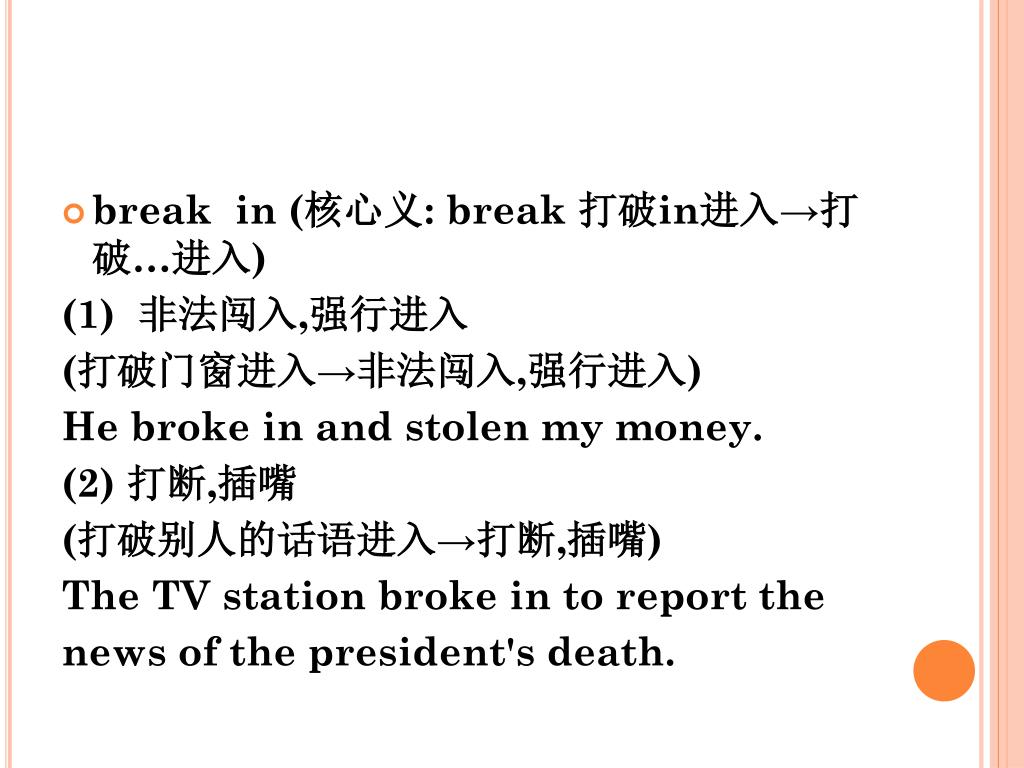 break in (核心义: break 打破in进入→打破…进入)

(1) 非法闯入,强行进入

(打破门窗进入→非法闯入,强行进入)

He broke in and stolen my money.

(2) 打断,插嘴

(打破别人的话语进入→打断,插嘴)

The TV station broke in to report the news of the president's death.